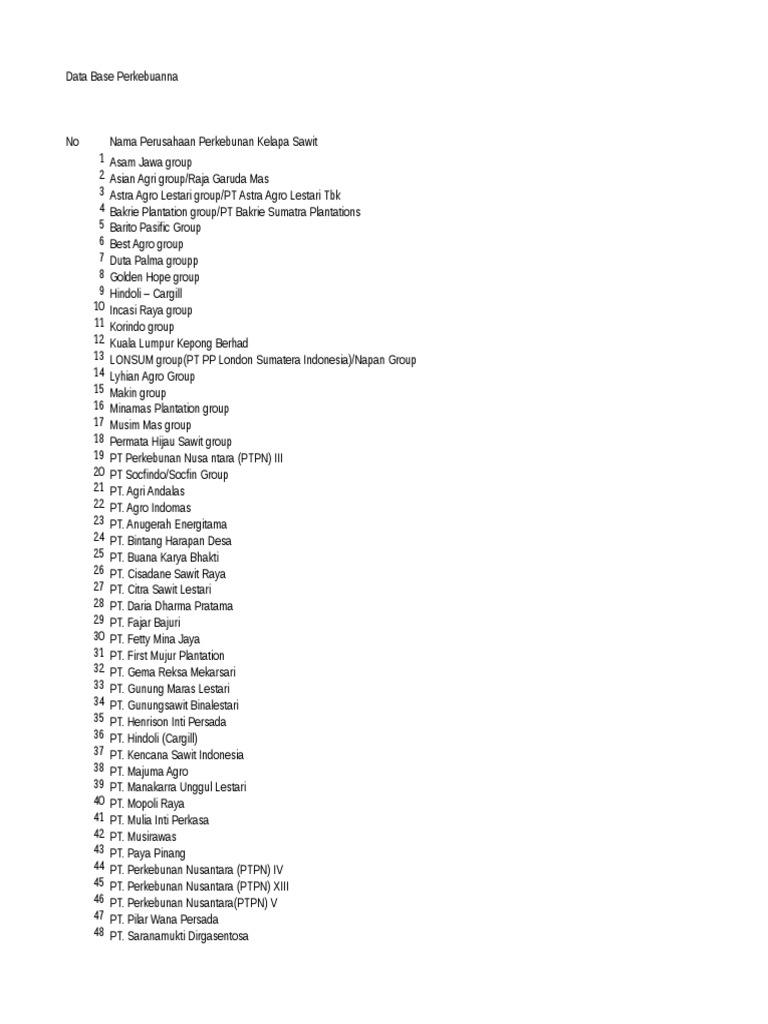 Data Base Perkebuanna

| No | Nama Perusahaan Perkebunan Kelapa Sawit |
|---|---|
| 1 | Asam Jawa group |
| 2 | Asian Agri group/Raja Garuda Mas |
| 3 | Astra Agro Lestari group/PT Astra Agro Lestari Tbk |
| 4 | Bakrie Plantation group/PT Bakrie Sumatra Plantations |
| 5 | Barito Pasific Group |
| 6 | Best Agro group |
| 7 | Duta Palma groupp |
| 8 | Golden Hope group |
| 9 | Hindoli – Cargill |
| 10 | Incasi Raya group |
| 11 | Korindo group |
| 12 | Kuala Lumpur Kepong Berhad |
| 13 | LONSUM group(PT PP London Sumatera Indonesia)/Napan Group |
| 14 | Lyhian Agro Group |
| 15 | Makin group |
| 16 | Minamas Plantation group |
| 17 | Musim Mas group |
| 18 | Permata Hijau Sawit group |
| 19 | PT Perkebunan Nusa ntara (PTPN) III |
| 20 | PT Socfindo/Socfin Group |
| 21 | PT. Agri Andalas |
| 22 | PT. Agro Indomas |
| 23 | PT. Anugerah Energitama |
| 24 | PT. Bintang Harapan Desa |
| 25 | PT. Buana Karya Bhakti |
| 26 | PT. Cisadane Sawit Raya |
| 27 | PT. Citra Sawit Lestari |
| 28 | PT. Daria Dharma Pratama |
| 29 | PT. Fajar Bajuri |
| 30 | PT. Fetty Mina Jaya |
| 31 | PT. First Mujur Plantation |
| 32 | PT. Gema Reksa Mekarsari |
| 33 | PT. Gunung Maras Lestari |
| 34 | PT. Gunungsawit Binalestari |
| 35 | PT. Henrison Inti Persada |
| 36 | PT. Hindoli (Cargill) |
| 37 | PT. Kencana Sawit Indonesia |
| 38 | PT. Majuma Agro |
| 39 | PT. Manakarra Unggul Lestari |
| 40 | PT. Mopoli Raya |
| 41 | PT. Mulia Inti Perkasa |
| 42 | PT. Musirawas |
| 43 | PT. Paya Pinang |
| 44 | PT. Perkebunan Nusantara (PTPN) IV |
| 45 | PT. Perkebunan Nusantara (PTPN) XIII |
| 46 | PT. Perkebunan Nusantara(PTPN) V |
| 47 | PT. Pilar Wana Persada |
| 48 | PT. Saranamukti Dirgasentosa |